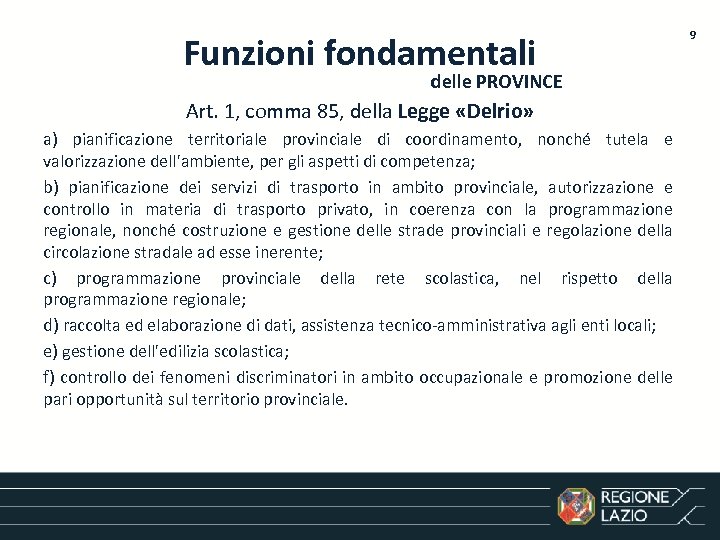 9

Funzioni fondamentali
delle PROVINCE

Art. 1, comma 85, della Legge «Delrio»

a) pianificazione territoriale provinciale di coordinamento, nonché tutela e valorizzazione dell'ambiente, per gli aspetti di competenza;

b) pianificazione dei servizi di trasporto in ambito provinciale, autorizzazione e controllo in materia di trasporto privato, in coerenza con la programmazione regionale, nonché costruzione e gestione delle strade provinciali e regolazione della circolazione stradale ad esse inerente;

c) programmazione provinciale della rete scolastica, nel rispetto della programmazione regionale;

d) raccolta ed elaborazione di dati, assistenza tecnico-amministrativa agli enti locali;

e) gestione dell'edilizia scolastica;

f) controllo dei fenomeni discriminatori in ambito occupazionale e promozione delle pari opportunità sul territorio provinciale.

REGIONE
LAZIO